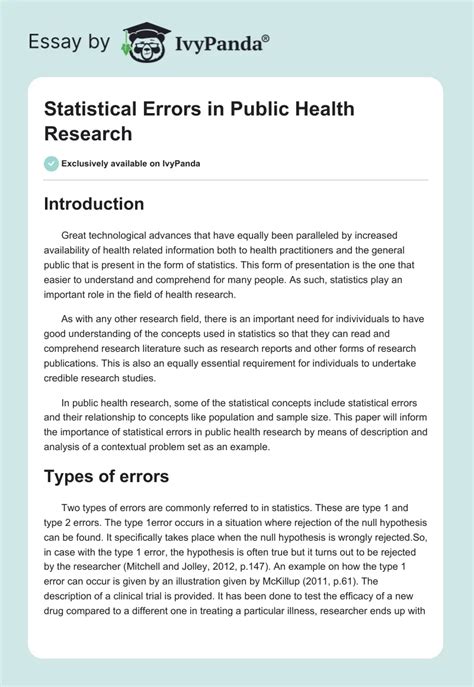 Essay by IvyPanda®

Statistical Errors in Public Health Research

Exclusively available on IvyPanda

Introduction

Great technological advances that have equally been paralleled by increased availability of health related information both to health practitioners and the general public that is present in the form of statistics. This form of presentation is the one that easier to understand and comprehend for many people. As such, statistics play an important role in the field of health research.

As with any other research field, there is an important need for indivividuals to have good understanding of the concepts used in statistics so that they can read and comprehend research literature such as research reports and other forms of research publications. This is also an equally essential requirement for individuals to undertake credible research studies.

In public health research, some of the statistical concepts include statistical errors and their relationship to concepts like population and sample size. This paper will inform the importance of statistical errors in public health research by means of description and analysis of a contextual problem set as an example.

Types of errors

Two types of errors are commonly referred to in statistics. These are type 1 and type 2 errors. The type 1error occurs in a situation where rejection of the null hypothesis can be found. It specifically takes place when the null hypothesis is wrongly rejected.So, in case with the type 1 error, the hypothesis is often true but it turns out to be rejected by the researcher (Mitchell and Jolley, 2012, p.147). An example on how the type 1 error can occur is given by an illustration given by McKillup (2011, p.61). The description of a clinical trial is provided. It has been done to test the efficacy of a new drug compared to a different one in treating a particular illness, researcher ends up with